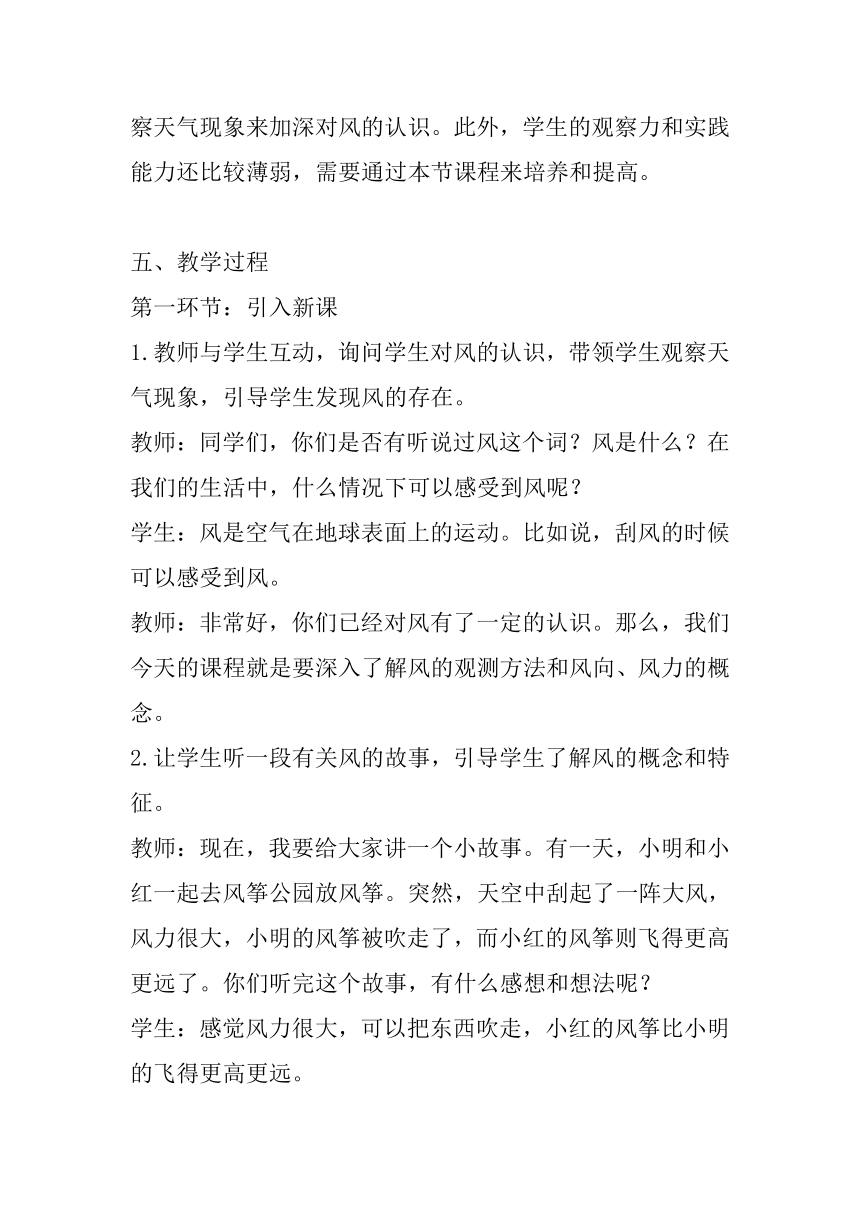 察天气现象来加深对风的认识。此外，学生的观察力和实践能力还比较薄弱，需要通过本节课程来培养和提高。

五、教学过程
第一环节：引入新课
1.教师与学生互动，询问学生对风的认识，带领学生观察天气现象，引导学生发现风的存在。
教师：同学们，你们是否有听说过风这个词？风是什么？在我们的生活中，什么情况下可以感受到风呢？
学生：风是空气在地球表面上的运动。比如说，刮风的时候可以感受到风。
教师：非常好，你们已经对风有了一定的认识。那么，我们今天的课程就是要深入了解风的观测方法和风向、风力的概念。
2.让学生听一段有关风的故事，引导学生了解风的概念和特征。
教师：现在，我要给大家讲一个小故事。有一天，小明和小红一起去风筝公园放风筝。突然，天空中刮起了一阵大风，风力很大，小明的风筝被吹走了，而小红的风筝则飞得更高更远了。你们听完这个故事，有什么感想和想法呢？
学生：感觉风力很大，可以把东西吹走，小红的风筝比小明的飞得更高更远。